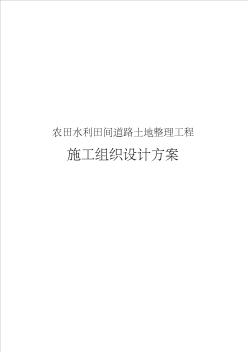 农田水利田间道路土地整理工程

施工组织设计方案